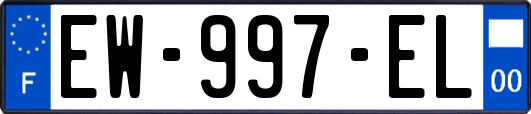 F
EW-997-EL
00